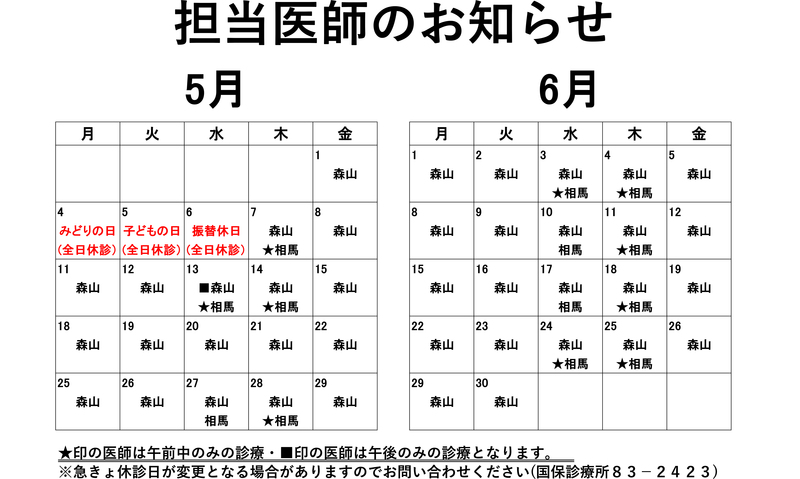 担当医師のお知らせ

5月

| 月 | 火 | 水 | 木 | 金 |
|---|---|---|---|---|
| | | | | 1 森山 |
| 4 みどりの日 (全日休診) | 5 子どもの日 (全日休診) | 6 振替休日 (全日休診) | 7 森山 ★相馬 | 8 森山 |
| 11 森山 | 12 森山 | 13 ■森山 ★相馬 | 14 森山 ★相馬 | 15 森山 |
| 18 森山 | 19 森山 | 20 森山 | 21 森山 | 22 森山 |
| 25 森山 | 26 森山 | 27 森山 相馬 | 28 森山 ★相馬 | 29 森山 |

6月

| 月 | 火 | 水 | 木 | 金 |
|---|---|---|---|---|
| 1 森山 | 2 森山 | 3 森山 ★相馬 | 4 森山 ★相馬 | 5 森山 |
| 8 森山 | 9 森山 | 10 森山 相馬 | 11 森山 ★相馬 | 12 森山 |
| 15 森山 | 16 森山 | 17 森山 相馬 | 18 森山 ★相馬 | 19 森山 |
| 22 森山 | 23 森山 | 24 森山 ★相馬 | 25 森山 ★相馬 | 26 森山 |
| 29 森山 | 30 森山 | | | |

★印の医師は午前中のみの診療・■印の医師は午後のみの診療となります。
※急きょ休診日が変更となる場合がありますのでお問い合わせください(国保診療所８３－２４２３)